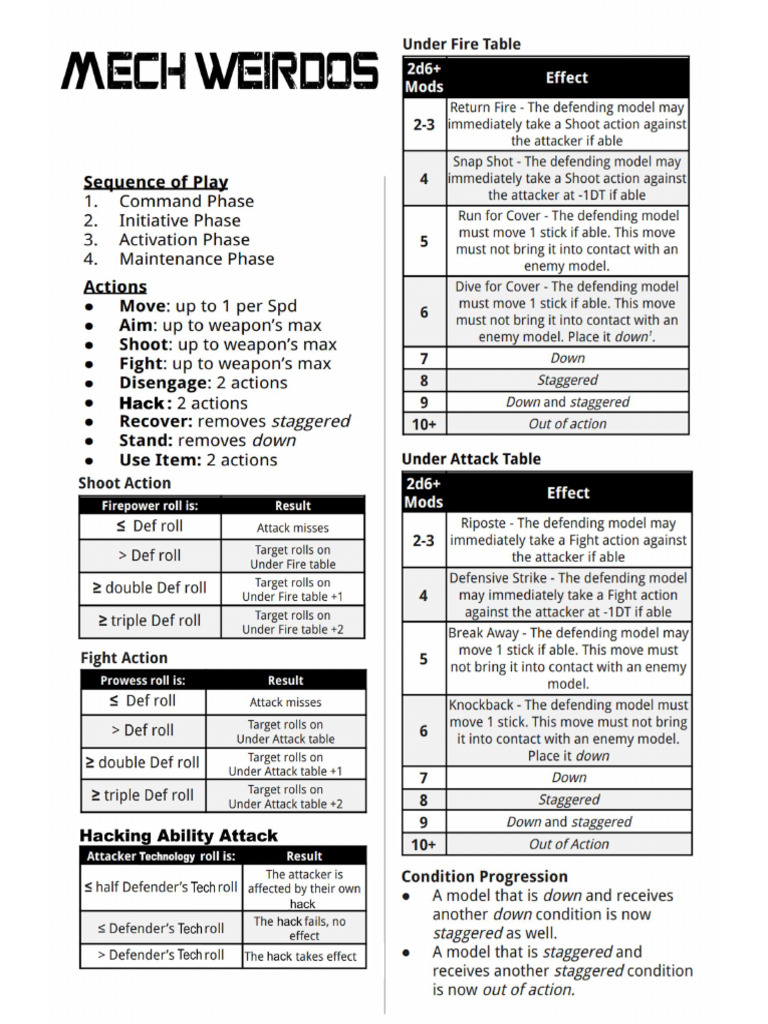 MECH WEIRDOS

Sequence of Play
1. Command Phase
2. Initiative Phase
3. Activation Phase
4. Maintenance Phase

Actions
● Move: up to 1 per Spd
● Aim: up to weapon's max
● Shoot: up to weapon's max
● Fight: up to weapon's max
● Disengage: 2 actions
● Hack: 2 actions
● Recover: removes staggered
● Stand: removes down
● Use Item: 2 actions

Shoot Action

| Firepower roll is: | Result |
|---|---|
| ≤ Def roll | Attack misses |
| > Def roll | Target rolls on Under Fire table |
| ≥ double Def roll | Target rolls on Under Fire table +1 |
| ≥ triple Def roll | Target rolls on Under Fire table +2 |

Fight Action

| Prowess roll is: | Result |
|---|---|
| ≤ Def roll | Attack misses |
| > Def roll | Target rolls on Under Attack table |
| ≥ double Def roll | Target rolls on Under Attack table +1 |
| ≥ triple Def roll | Target rolls on Under Attack table +2 |

Hacking Ability Attack

| Attacker Technology roll is: | Result |
|---|---|
| ≤ half Defender's Tech roll | The attacker is affected by their own hack |
| ≤ Defender's Tech roll | The hack fails, no effect |
| > Defender's Tech roll | The hack takes effect |

Under Fire Table

| 2d6+ Mods | Effect |
|---|---|
| 2-3 | Return Fire - The defending model may immediately take a Shoot action against the attacker if able |
| 4 | Snap Shot - The defending model may immediately take a Shoot action against the attacker at -1DT if able |
| 5 | Run for Cover - The defending model must move 1 stick if able. This move must not bring it into contact with an enemy model. |
| 6 | Dive for Cover - The defending model must move 1 stick if able. This move must not bring it into contact with an enemy model. Place it down$^1$. |
| 7 | Down |
| 8 | Staggered |
| 9 | Down and staggered |
| 10+ | Out of action |

Under Attack Table

| 2d6+ Mods | Effect |
|---|---|
| 2-3 | Riposte - The defending model may immediately take a Fight action against the attacker if able |
| 4 | Defensive Strike - The defending model may immediately take a Fight action against the attacker at -1DT if able |
| 5 | Break Away - The defending model may move 1 stick if able. This move must not bring it into contact with an enemy model. |
| 6 | Knockback - The defending model must move 1 stick. This move must not bring it into contact with an enemy model. Place it down |
| 7 | Down |
| 8 | Staggered |
| 9 | Down and staggered |
| 10+ | Out of Action |

Condition Progression
● A model that is down and receives another down condition is now staggered as well.
● A model that is staggered and receives another staggered condition is now out of action.